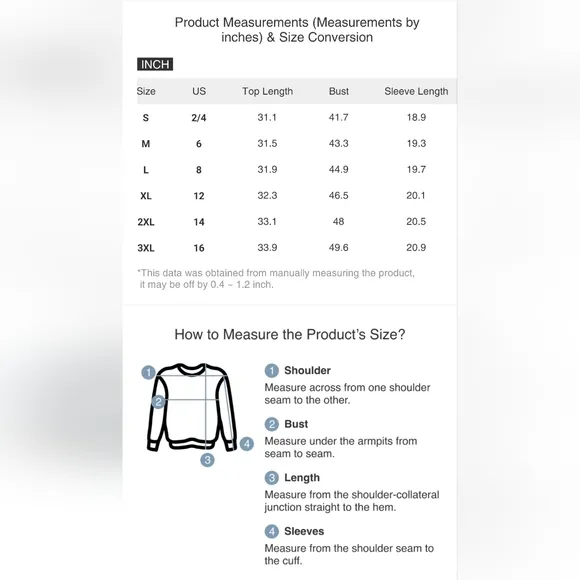 Product Measurements (Measurements by inches) & Size Conversion

INCH

| Size | US | Top Length | Bust | Sleeve Length |
|---|---|---|---|---|
| S | 2/4 | 31.1 | 41.7 | 18.9 |
| M | 6 | 31.5 | 43.3 | 19.3 |
| L | 8 | 31.9 | 44.9 | 19.7 |
| XL | 12 | 32.3 | 46.5 | 20.1 |
| 2XL | 14 | 33.1 | 48 | 20.5 |
| 3XL | 16 | 33.9 | 49.6 | 20.9 |

*This data was obtained from manually measuring the product, it may be off by 0.4 ~ 1.2 inch.

How to Measure the Product's Size?

1 2 3 4

1 Shoulder
Measure across from one shoulder seam to the other.

2 Bust
Measure under the armpits from seam to seam.

3 Length
Measure from the shoulder-collateral junction straight to the hem.

4 Sleeves
Measure from the shoulder seam to the cuff.